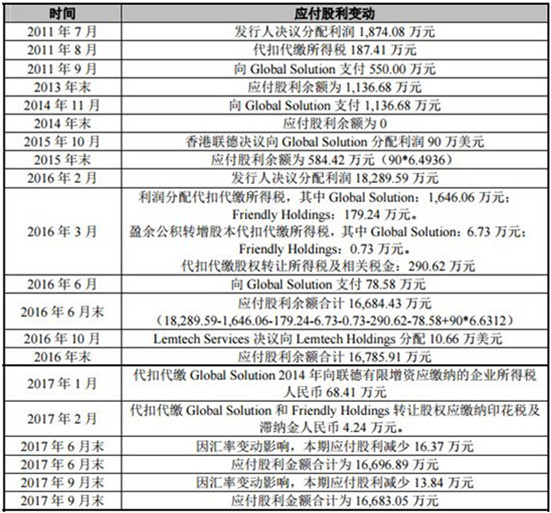 | 时间 | 应付股利变动 |
|---|---|
| 2011 年 7 月 | 发行人决议分配利润 1,874.08 万元 |
| 2011 年 8 月 | 代扣代缴所得税 187.41 万元 |
| 2011 年 9 月 | 向 Global Solution 支付 550.00 万元 |
| 2013 年末 | 应付股利余额为 1,136.68 万元 |
| 2014 年 11 月 | 向 Global Solution 支付 1,136.68 万元 |
| 2014 年末 | 应付股利余额为 0 |
| 2015 年 10 月 | 香港联德决议向 Global Solution 分配利润 90 万美元 |
| 2015 年末 | 应付股利余额为 584.42 万元（90*6.4936） |
| 2016 年 2 月 | 发行人决议分配利润 18,289.59 万元 |
| 2016 年 3 月 | 利润分配代扣代缴所得税，其中 Global Solution：1,646.06 万元；Friendly Holdings：179.24 万元。盈余公积转增股本代扣代缴所得税，其中 Global Solution：6.73 万元；Friendly Holdings：0.73 万元。代扣代缴股权转让所得税及相关税金：290.62 万元 |
| 2016 年 6 月 | 向 Global Solution 支付 78.58 万元 |
| 2016 年 6 月末 | 应付股利余额合计 16,684.43 万元（18,289.59-1,646.06-179.24-6.73-0.73-290.62-78.58+90*6.6312） |
| 2016 年 10 月 | Lemtech Services 决议向 Lemtech Holdings 分配 10.66 万美元 |
| 2016 年末 | 应付股利余额合计 16,785.91 万元 |
| 2017 年 1 月 | 代扣代缴 Global Solution 2014 年向联德有限增资应缴纳的企业所得税人民币 68.41 万元 |
| 2017 年 2 月 | 代扣代缴 Global Solution 和 Friendly Holdings 转让股权应缴纳印花税及滞纳金人民币 4.24 万元。 |
| 2017 年 6 月末 | 因汇率变动影响，本期应付股利减少 16.37 万元 |
| 2017 年 6 月末 | 应付股利金额合计为 16,696.89 万元 |
| 2017 年 9 月末 | 因汇率变动影响，本期应付股利减少 13.84 万元 |
| 2017 年 9 月末 | 应付股利金额合计为 16,683.05 万元 |